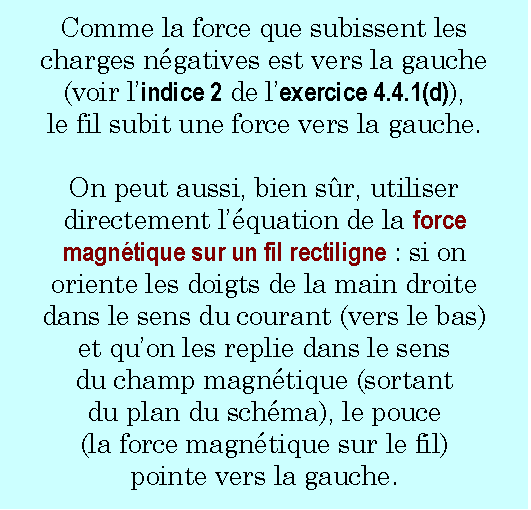 Comme la force que subissent les charges négatives est vers la gauche (voir l'indice 2 de l'exercice 4.4.1(d)), le fil subit une force vers la gauche.

On peut aussi, bien sûr, utiliser directement l'équation de la force magnétique sur un fil rectiligne : si on oriente les doigts de la main droite dans le sens du courant (vers le bas) et qu'on les replie dans le sens du champ magnétique (sortant du plan du schéma), le pouce (la force magnétique sur le fil) pointe vers la gauche.